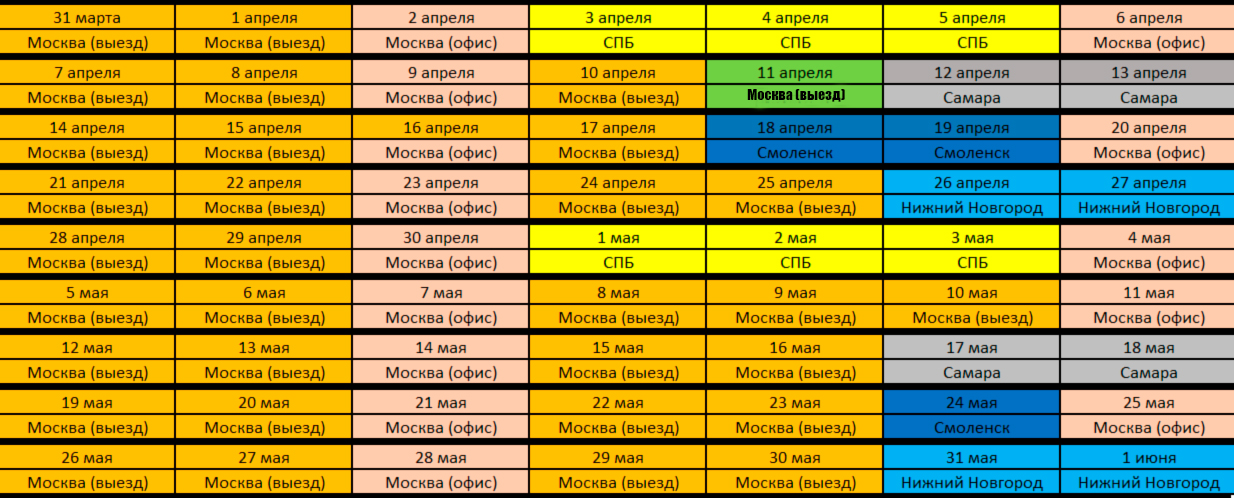 | 31 марта | 1 апреля | 2 апреля | 3 апреля | 4 апреля | 5 апреля | 6 апреля |
|---|---|---|---|---|---|---|
| Москва (выезд) | Москва (выезд) | Москва (офис) | СПБ | СПБ | СПБ | Москва (офис) |
| 7 апреля | 8 апреля | 9 апреля | 10 апреля | 11 апреля | 12 апреля | 13 апреля |
| Москва (выезд) | Москва (выезд) | Москва (офис) | Москва (выезд) | Москва (выезд) | Самара | Самара |
| 14 апреля | 15 апреля | 16 апреля | 17 апреля | 18 апреля | 19 апреля | 20 апреля |
| Москва (выезд) | Москва (выезд) | Москва (офис) | Москва (выезд) | Смоленск | Смоленск | Москва (офис) |
| 21 апреля | 22 апреля | 23 апреля | 24 апреля | 25 апреля | 26 апреля | 27 апреля |
| Москва (выезд) | Москва (выезд) | Москва (офис) | Москва (выезд) | Москва (выезд) | Нижний Новгород | Нижний Новгород |
| 28 апреля | 29 апреля | 30 апреля | 1 мая | 2 мая | 3 мая | 4 мая |
| Москва (выезд) | Москва (выезд) | Москва (офис) | СПБ | СПБ | СПБ | Москва (офис) |
| 5 мая | 6 мая | 7 мая | 8 мая | 9 мая | 10 мая | 11 мая |
| Москва (выезд) | Москва (выезд) | Москва (офис) | Москва (выезд) | Москва (выезд) | Москва (выезд) | Москва (офис) |
| 12 мая | 13 мая | 14 мая | 15 мая | 16 мая | 17 мая | 18 мая |
| Москва (выезд) | Москва (выезд) | Москва (офис) | Москва (выезд) | Москва (выезд) | Самара | Самара |
| 19 мая | 20 мая | 21 мая | 22 мая | 23 мая | 24 мая | 25 мая |
| Москва (выезд) | Москва (выезд) | Москва (офис) | Москва (выезд) | Москва (выезд) | Смоленск | Москва (офис) |
| 26 мая | 27 мая | 28 мая | 29 мая | 30 мая | 31 мая | 1 июня |
| Москва (выезд) | Москва (выезд) | Москва (офис) | Москва (выезд) | Москва (выезд) | Нижний Новгород | Нижний Новгород |